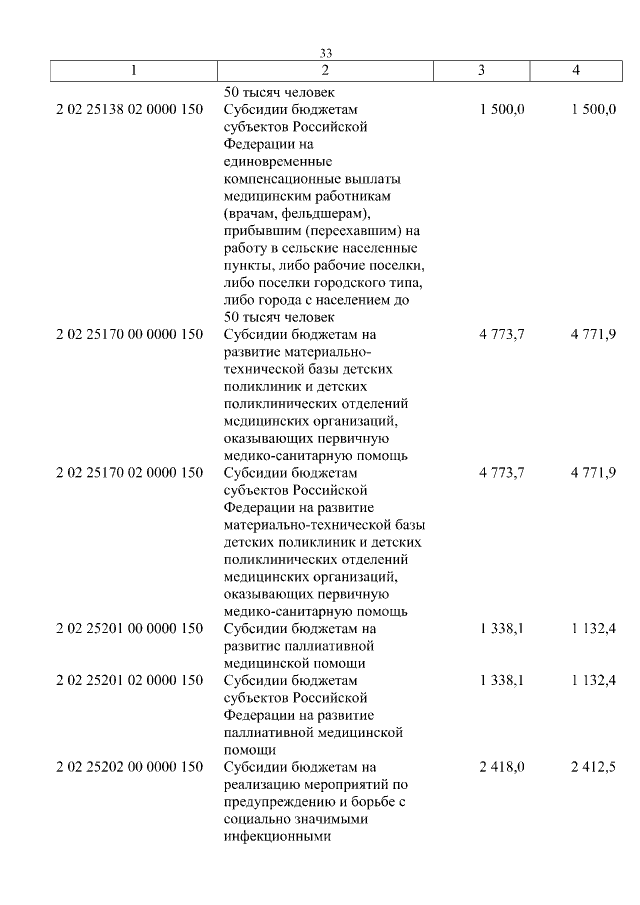 33

| 1 | 2 | 3 | 4 |
|---|---|---|---|
| | 50 тысяч человек | | |
| 2 02 25138 02 0000 150 | Субсидии бюджетам субъектов Российской Федерации на единовременные компенсационные выплаты медицинским работникам (врачам, фельдшерам), прибывшим (переехавшим) на работу в сельские населенные пункты, либо рабочие поселки, либо поселки городского типа, либо города с населением до 50 тысяч человек | 1 500,0 | 1 500,0 |
| 2 02 25170 00 0000 150 | Субсидии бюджетам на развитие материально-технической базы детских поликлиник и детских поликлинических отделений медицинских организаций, оказывающих первичную медико-санитарную помощь | 4 773,7 | 4 771,9 |
| 2 02 25170 02 0000 150 | Субсидии бюджетам субъектов Российской Федерации на развитие материально-технической базы детских поликлиник и детских поликлинических отделений медицинских организаций, оказывающих первичную медико-санитарную помощь | 4 773,7 | 4 771,9 |
| 2 02 25201 00 0000 150 | Субсидии бюджетам на развитие паллиативной медицинской помощи | 1 338,1 | 1 132,4 |
| 2 02 25201 02 0000 150 | Субсидии бюджетам субъектов Российской Федерации на развитие паллиативной медицинской помощи | 1 338,1 | 1 132,4 |
| 2 02 25202 00 0000 150 | Субсидии бюджетам на реализацию мероприятий по предупреждению и борьбе с социально значимыми инфекционными | 2 418,0 | 2 412,5 |